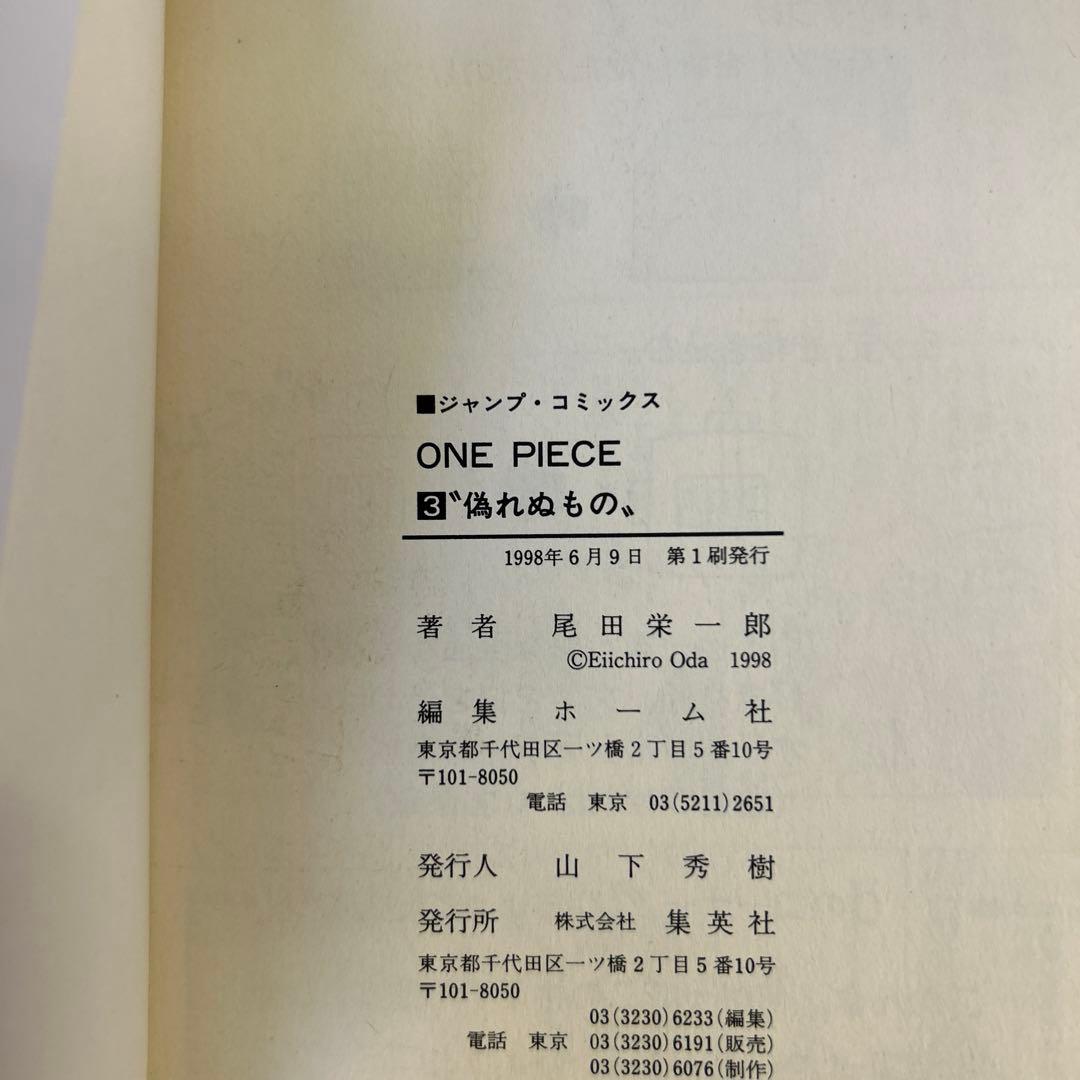 ■ジャンプ・コミックス

ONE PIECE

3〝偽れぬもの〟

1998年6月9日 第1刷発行

著者 尾田栄一郎
©Eiichiro Oda 1998

編集 ホーム社
東京都千代田区一ツ橋2丁目5番10号
〒101-8050
電話 東京 03(5211)2651

発行人 山下秀樹

発行所 株式会社 集英社
東京都千代田区一ツ橋2丁目5番10号
〒101-8050
03(3230)6233(編集)
電話 東京 03(3230)6191(販売)
03(3230)6076(制作)